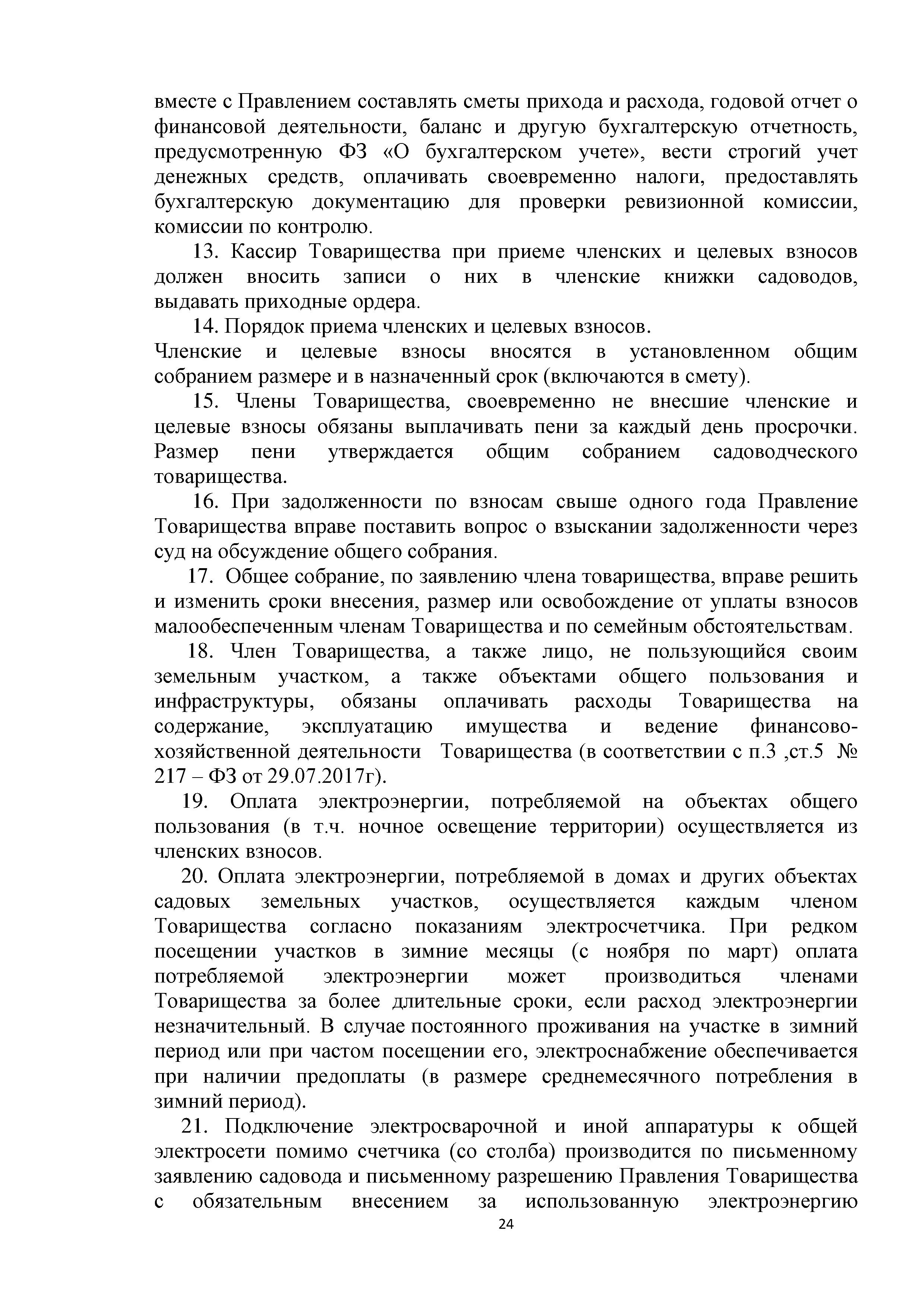 вместе с Правлением составлять сметы прихода и расхода, годовой отчет о финансовой деятельности, баланс и другую бухгалтерскую отчетность, предусмотренную ФЗ «О бухгалтерском учете», вести строгий учет денежных средств, оплачивать своевременно налоги, предоставлять бухгалтерскую документацию для проверки ревизионной комиссии, комиссии по контролю.

13. Кассир Товарищества при приеме членских и целевых взносов должен вносить записи о них в членские книжки садоводов, выдавать приходные ордера.

14. Порядок приема членских и целевых взносов.
Членские и целевые взносы вносятся в установленном общим собранием размере и в назначенный срок (включаются в смету).

15. Члены Товарищества, своевременно не внесшие членские и целевые взносы обязаны выплачивать пени за каждый день просрочки. Размер пени утверждается общим собранием садоводческого товарищества.

16. При задолженности по взносам свыше одного года Правление Товарищества вправе поставить вопрос о взыскании задолженности через суд на обсуждение общего собрания.

17. Общее собрание, по заявлению члена товарищества, вправе решить и изменить сроки внесения, размер или освобождение от уплаты взносов малообеспеченным членам Товарищества и по семейным обстоятельствам.

18. Член Товарищества, а также лицо, не пользующийся своим земельным участком, а также объектами общего пользования и инфраструктуры, обязаны оплачивать расходы Товарищества на содержание, эксплуатацию имущества и ведение финансово-хозяйственной деятельности Товарищества (в соответствии с п.3 ,ст.5 № 217 – ФЗ от 29.07.2017г).

19. Оплата электроэнергии, потребляемой на объектах общего пользования (в т.ч. ночное освещение территории) осуществляется из членских взносов.

20. Оплата электроэнергии, потребляемой в домах и других объектах садовых земельных участков, осуществляется каждым членом Товарищества согласно показаниям электросчетчика. При редком посещении участков в зимние месяцы (с ноября по март) оплата потребляемой электроэнергии может производиться членами Товарищества за более длительные сроки, если расход электроэнергии незначительный. В случае постоянного проживания на участке в зимний период или при частом посещении его, электроснабжение обеспечивается при наличии предоплаты (в размере среднемесячного потребления в зимний период).

21. Подключение электросварочной и иной аппаратуры к общей электросети помимо счетчика (со столба) производится по письменному заявлению садовода и письменному разрешению Правления Товарищества с обязательным внесением за использованную электроэнергию

24